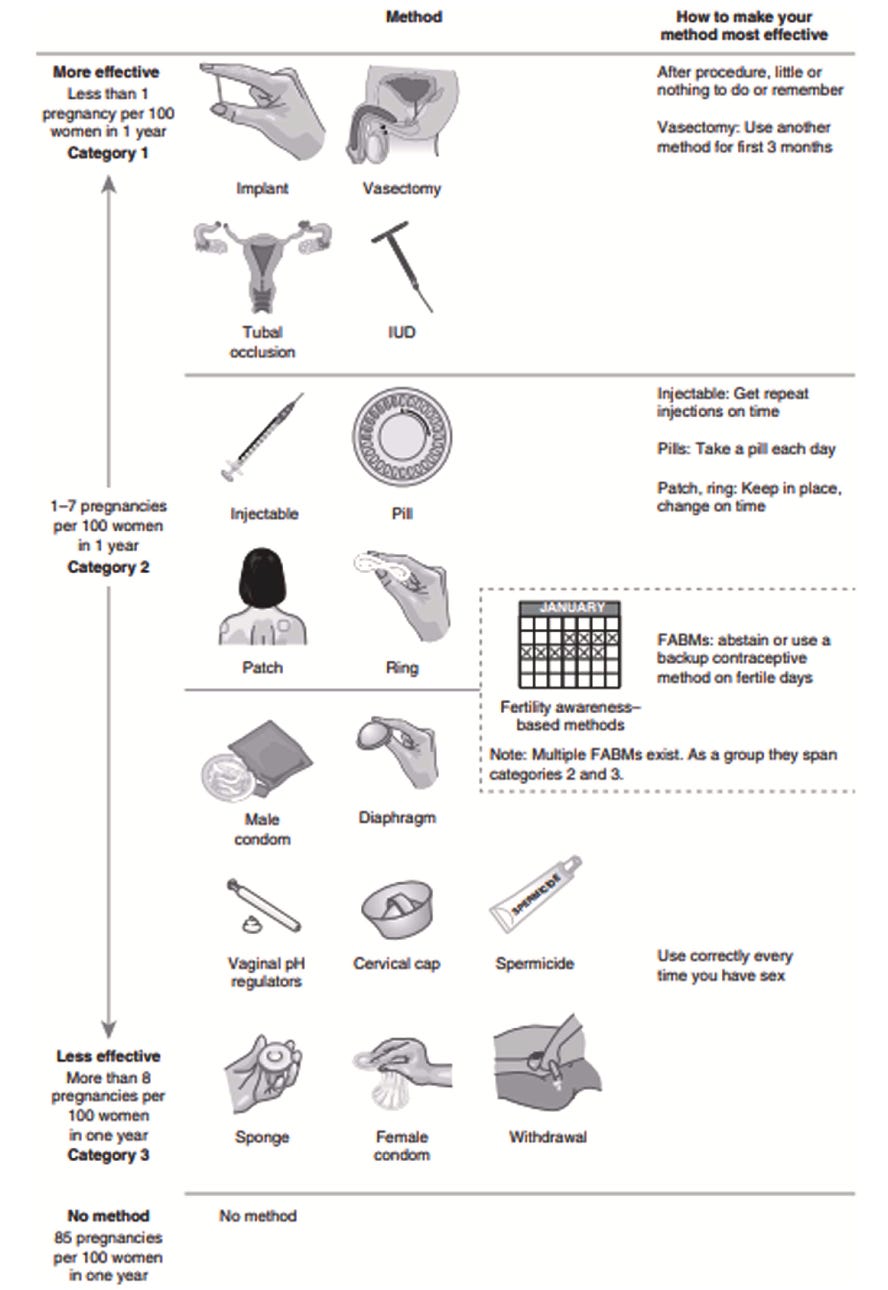 Method

How to make your method most effective

More effective
Less than 1 pregnancy per 100 women in 1 year
Category 1

Implant

Vasectomy

Tubal occlusion

IUD

After procedure, little or nothing to do or remember

Vasectomy: Use another method for first 3 months

1–7 pregnancies per 100 women in 1 year
Category 2

Injectable

Pill

Patch

Ring

Injectable: Get repeat injections on time

Pills: Take a pill each day

Patch, ring: Keep in place, change on time

JANUARY

Fertility awareness–based methods

FABMs: abstain or use a backup contraceptive method on fertile days

Note: Multiple FABMs exist. As a group they span categories 2 and 3.

Male condom

Diaphragm

Vaginal pH regulators

Cervical cap

SPERMICIDE

Spermicide

Use correctly every time you have sex

Less effective
More than 8 pregnancies per 100 women in one year
Category 3

Sponge

Female condom

Withdrawal

No method
85 pregnancies per 100 women in one year

No method